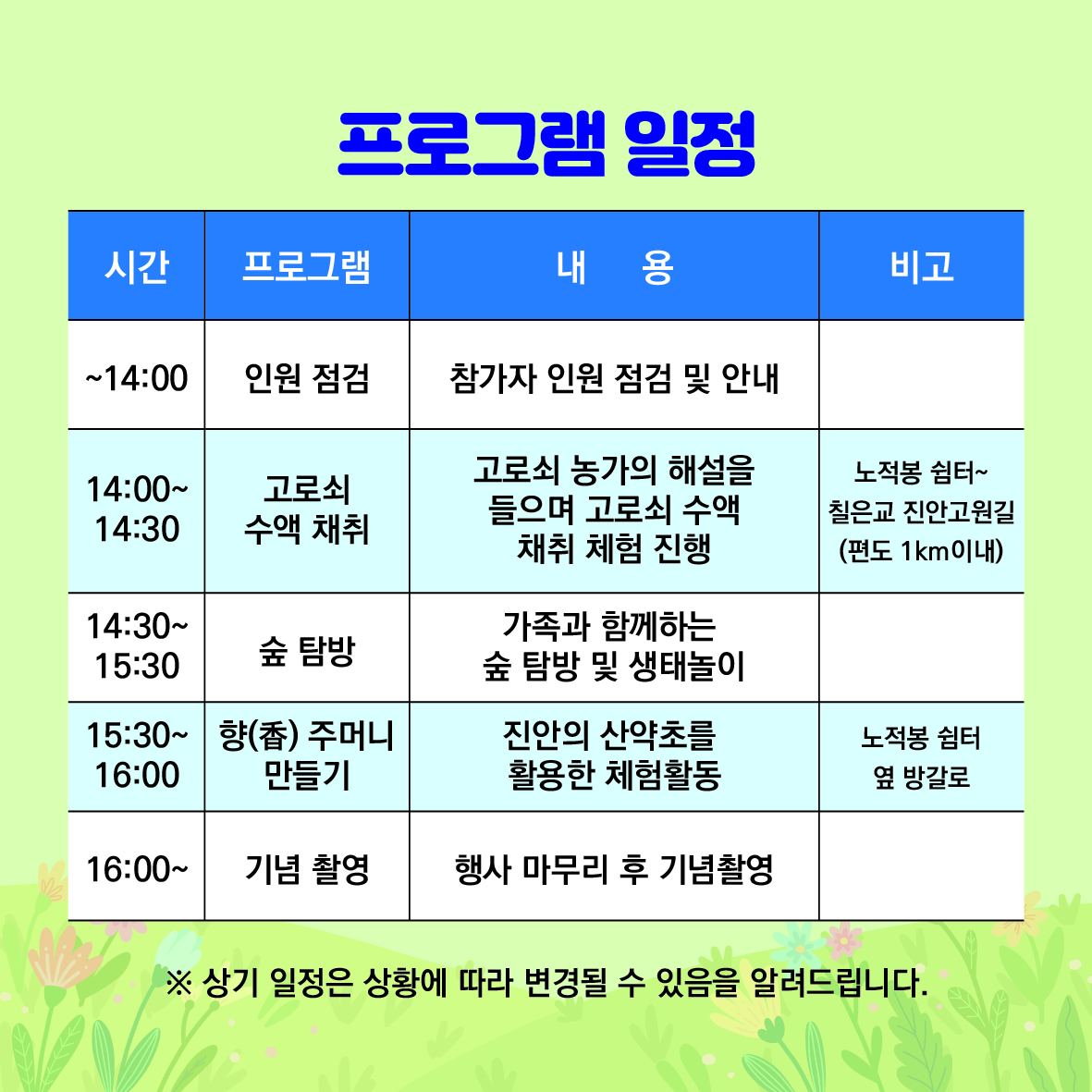 프로그램 일정

| 시간 | 프로그램 | 내 용 | 비고 |
|---|---|---|---|
| ~14:00 | 인원 점검 | 참가자 인원 점검 및 안내 | |
| 14:00~ 14:30 | 고로쇠 수액 채취 | 고로쇠 농가의 해설을 들으며 고로쇠 수액 채취 체험 진행 | 노적봉 쉼터~ 칠은교 진안고원길 (편도 1km이내) |
| 14:30~ 15:30 | 숲 탐방 | 가족과 함께하는 숲 탐방 및 생태놀이 | |
| 15:30~ 16:00 | 향(香) 주머니 만들기 | 진안의 산약초를 활용한 체험활동 | 노적봉 쉼터 옆 방갈로 |
| 16:00~ | 기념 촬영 | 행사 마무리 후 기념촬영 | |

※ 상기 일정은 상황에 따라 변경될 수 있음을 알려드립니다.